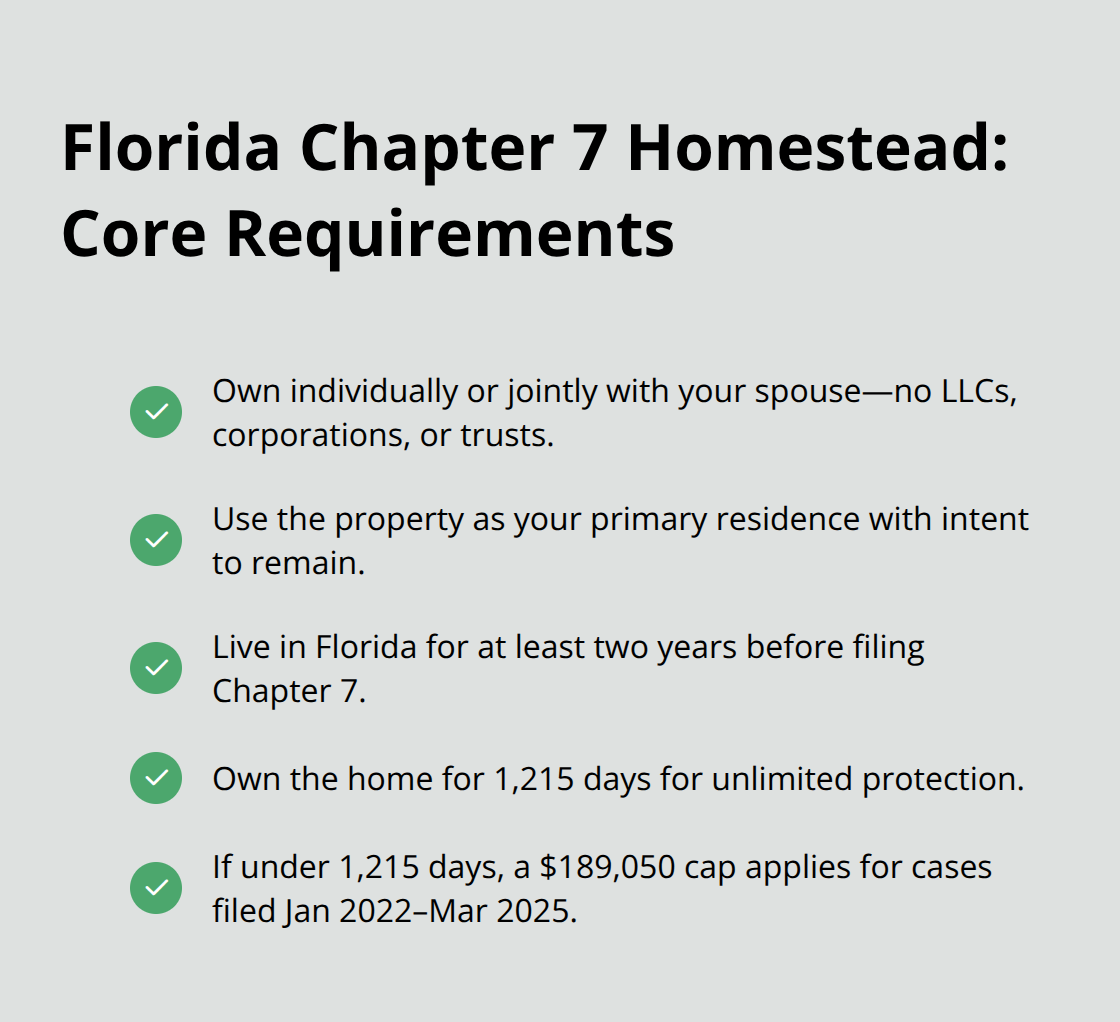 Florida Chapter 7 Homestead: Core Requirements

Own individually or jointly with your spouse—no LLCs, corporations, or trusts.

Use the property as your primary residence with intent to remain.

Live in Florida for at least two years before filing Chapter 7.

Own the home for 1,215 days for unlimited protection.

If under 1,215 days, a \$189,050 cap applies for cases filed Jan 2022–Mar 2025.